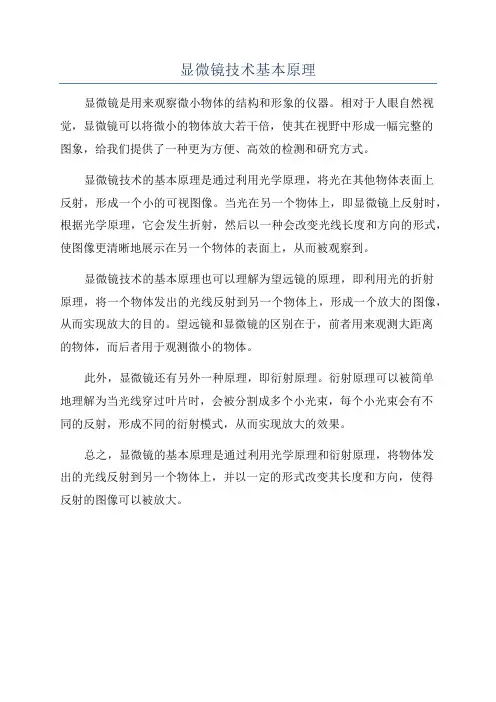 显微镜技术基本原理

显微镜是用来观察微小物体的结构和形象的仪器。相对于人眼自然视觉，显微镜可以将微小的物体放大若干倍，使其在视野中形成一幅完整的图象，给我们提供了一种更为方便、高效的检测和研究方式。

显微镜技术的基本原理是通过利用光学原理，将光在其他物体表面上反射，形成一个小的可视图像。当光在另一个物体上，即显微镜上反射时，根据光学原理，它会发生折射，然后以一种会改变光线长度和方向的形式，使图像更清晰地展示在另一个物体的表面上，从而被观察到。

显微镜技术的基本原理也可以理解为望远镜的原理，即利用光的折射原理，将一个物体发出的光线反射到另一个物体上，形成一个放大的图像，从而实现放大的目的。望远镜和显微镜的区别在于，前者用来观测大距离的物体，而后者用于观测微小的物体。

此外，显微镜还有另外一种原理，即衍射原理。衍射原理可以被简单地理解为当光线穿过叶片时，会被分割成多个小光束，每个小光束会有不同的反射，形成不同的衍射模式，从而实现放大的效果。

总之，显微镜的基本原理是通过利用光学原理和衍射原理，将物体发出的光线反射到另一个物体上，并以一定的形式改变其长度和方向，使得反射的图像可以被放大。